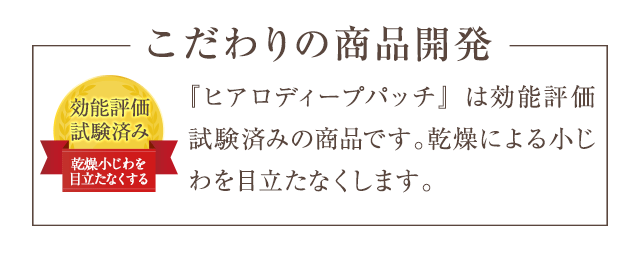 こだわりの商品開発

効能評価
試験済み

乾燥小じわを
目立たなくする

『ヒアロディープパッチ』は効能評価試験済みの商品です。乾燥による小じわを目立たなくします。